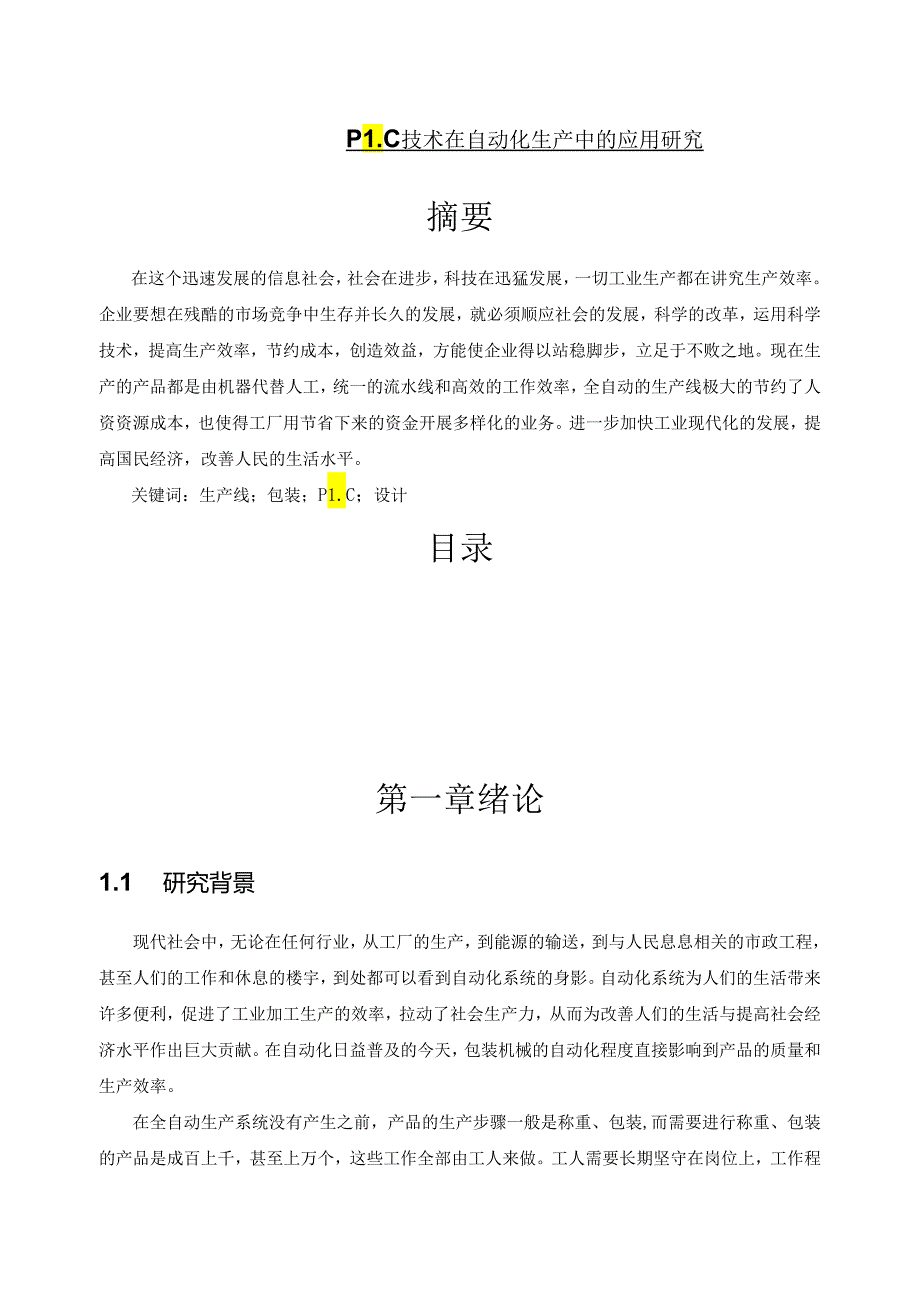 P1.C技术在自动化生产中的应用研究

摘要

在这个迅速发展的信息社会，社会在进步，科技在迅猛发展，一切工业生产都在讲究生产效率。企业要想在残酷的市场竞争中生存并长久的发展，就必须顺应社会的发展，科学的改革，运用科学技术，提高生产效率，节约成本，创造效益，方能使企业得以站稳脚步，立足于不败之地。现在生产的产品都是由机器代替人工，统一的流水线和高效的工作效率，全自动的生产线极大的节约了人资资源成本，也使得工厂用节省下来的资金开展多样化的业务。进一步加快工业现代化的发展，提高国民经济，改善人民的生活水平。

关键词：生产线；包装；P1.C；设计

目录

第一章绪论

1.1 研究背景

现代社会中，无论在任何行业，从工厂的生产，到能源的输送，到与人民息息相关的市政工程，甚至人们的工作和休息的楼宇，到处都可以看到自动化系统的身影。自动化系统为人们的生活带来许多便利，促进了工业加工生产的效率，拉动了社会生产力，从而为改善人们的生活与提高社会经济水平作出巨大贡献。在自动化日益普及的今天，包装机械的自动化程度直接影响到产品的质量和生产效率。

在全自动生产系统没有产生之前，产品的生产步骤一般是称重、包装，而需要进行称重、包装的产品是成百上千，甚至上万个，这些工作全部由工人来做。工人需要长期坚守在岗位上，工作程